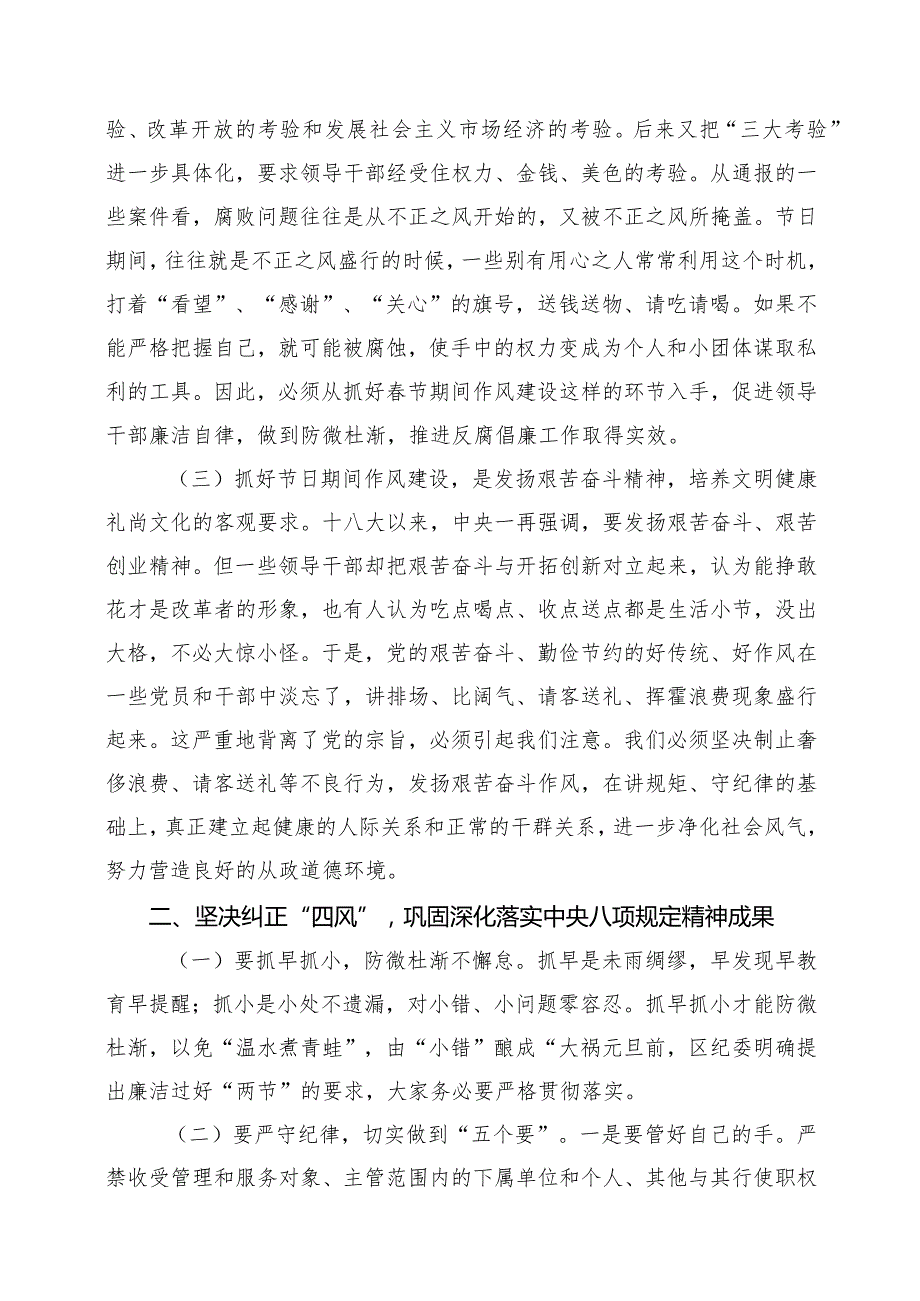 验、改革开放的考验和发展社会主义市场经济的考验。后来又把“三大考验”进一步具体化，要求领导干部经受住权力、金钱、美色的考验。从通报的一些案件看，腐败问题往往是从不正之风开始的，又被不正之风所掩盖。节日期间，往往就是不正之风盛行的时候，一些别有用心之人常常利用这个时机，打着“看望”、“感谢”、“关心”的旗号，送钱送物、请吃请喝。如果不能严格把握自己，就可能被腐蚀，使手中的权力变成为个人和小团体谋取私利的工具。因此，必须从抓好春节期间作风建设这样的环节入手，促进领导干部廉洁自律，做到防微杜渐，推进反腐倡廉工作取得实效。

（三）抓好节日期间作风建设，是发扬艰苦奋斗精神，培养文明健康礼尚文化的客观要求。十八大以来，中央一再强调，要发扬艰苦奋斗、艰苦创业精神。但一些领导干部却把艰苦奋斗与开拓创新对立起来，认为能挣敢花才是改革者的形象，也有人认为吃点喝点、收点送点都是生活小节，没出大格，不必大惊小怪。于是，党的艰苦奋斗、勤俭节约的好传统、好作风在一些党员和干部中淡忘了，讲排场、比阔气、请客送礼、挥霍浪费现象盛行起来。这严重地背离了党的宗旨，必须引起我们注意。我们必须坚决制止奢侈浪费、请客送礼等不良行为，发扬艰苦奋斗作风，在讲规矩、守纪律的基础上，真正建立起健康的人际关系和正常的干群关系，进一步净化社会风气，努力营造良好的从政道德环境。

二、坚决纠正“四风”，巩固深化落实中央八项规定精神成果

（一）要抓早抓小，防微杜渐不懈怠。抓早是未雨绸缪，早发现早教育早提醒；抓小是小处不遗漏，对小错、小问题零容忍。抓早抓小才能防微杜渐，以免“温水煮青蛙”，由“小错”酿成“大祸元旦前，区纪委明确提出廉洁过好“两节”的要求，大家务必要严格贯彻落实。

（二）要严守纪律，切实做到“五个要”。一是要管好自己的手。严禁收受管理和服务对象、主管范围内的下属单位和个人、其他与其行使职权